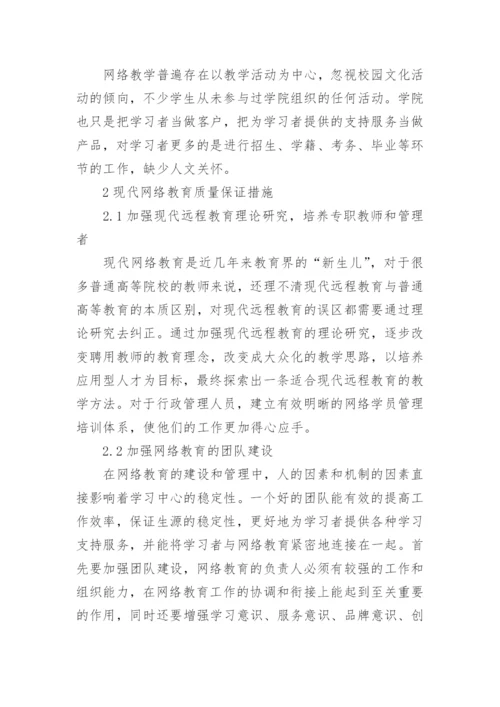 网络教学普遍存在以教学活动为中心，忽视校园文化活动的倾向，不少学生从未参与过学院组织的任何活动。学院也只是把学习者当做客户，把为学习者提供的支持服务当做产品，对学习者更多的是进行招生、学籍、考务、毕业等环节的工作，缺少人文关怀。

2 现代网络教育质量保证措施

2.1 加强现代远程教育理论研究，培养专职教师和管理者

现代网络教育是近几年来教育界的“新生儿”，对于很多普通高等院校的教师来说，还理不清现代远程教育与普通高等教育的本质区别，对现代远程教育的误区都需要通过理论研究去纠正。通过加强现代远程教育的理论研究，逐步改变聘用教师的教育理念，改变成大众化的教学思路，以培养应用型人才为目标，最终探索出一条适合现代远程教育的教学方法。对于行政管理人员，建立有效明晰的网络学员管理培训体系，使他们的工作更加得心应手。

2.2 加强网络教育的团队建设

在网络教育的建设和管理中，人的因素和机制的因素直接影响着学习中心的稳定性。一个好的团队能有效的提高工作效率，保证生源的稳定性，更好地为学习者提供各种学习支持服务，并能将学习者与网络教育紧密地连接在一起。首先要加强团队建设，网络教育的负责人必须有较强的工作和组织能力，在网络教育工作的协调和衔接上能起到至关重要的作用，同时还要增强学习意识、服务意识、品牌意识、创